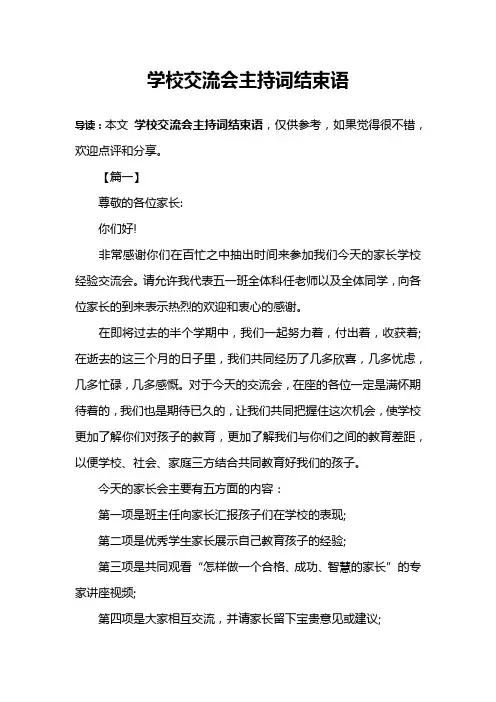 学校交流会主持词结束语

导读：本文 学校交流会主持词结束语，仅供参考，如果觉得很不错，欢迎点评和分享。

【篇一】

尊敬的各位家长:

你们好!

非常感谢你们在百忙之中抽出时间来参加我们今天的家长学校经验交流会。请允许我代表五一班全体科任老师以及全体同学，向各位家长的到来表示热烈的欢迎和衷心的感谢。

在即将过去的半个学期中，我们一起努力着，付出着，收获着;在逝去的这三个月的日子里，我们共同经历了几多欣喜，几多忧虑，几多忙碌，几多感慨。对于今天的交流会，在座的各位一定是满怀期待着的，我们也是期待已久的，让我们共同把握住这次机会，使学校更加了解你们对孩子的教育，更加了解我们与你们之间的教育差距，以便学校、社会、家庭三方结合共同教育好我们的孩子。

今天的家长会主要有五方面的内容：

第一项是班主任向家长汇报孩子们在学校的表现;

第二项是优秀学生家长展示自己教育孩子的经验;

第三项是共同观看“怎样做一个合格、成功、智慧的家长”的专家讲座视频;

第四项是大家相互交流，并请家长留下宝贵意见或建议;